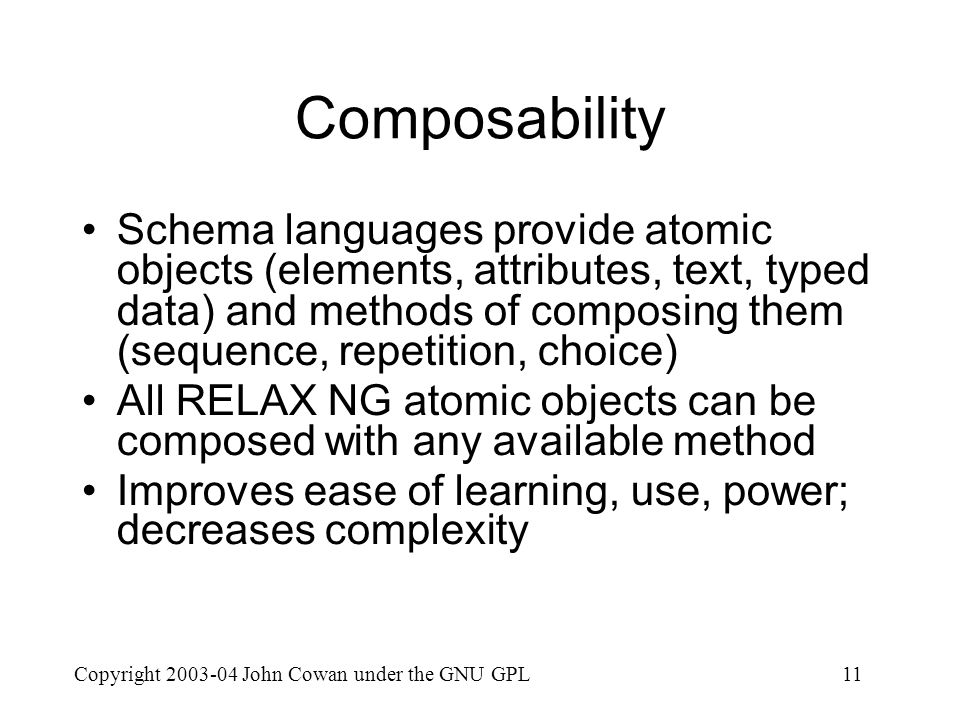 Composability

• Schema languages provide atomic objects (elements, attributes, text, typed data) and methods of composing them (sequence, repetition, choice)
• All RELAX NG atomic objects can be composed with any available method
• Improves ease of learning, use, power; decreases complexity

Copyright 2003-04 John Cowan under the GNU GPL

11